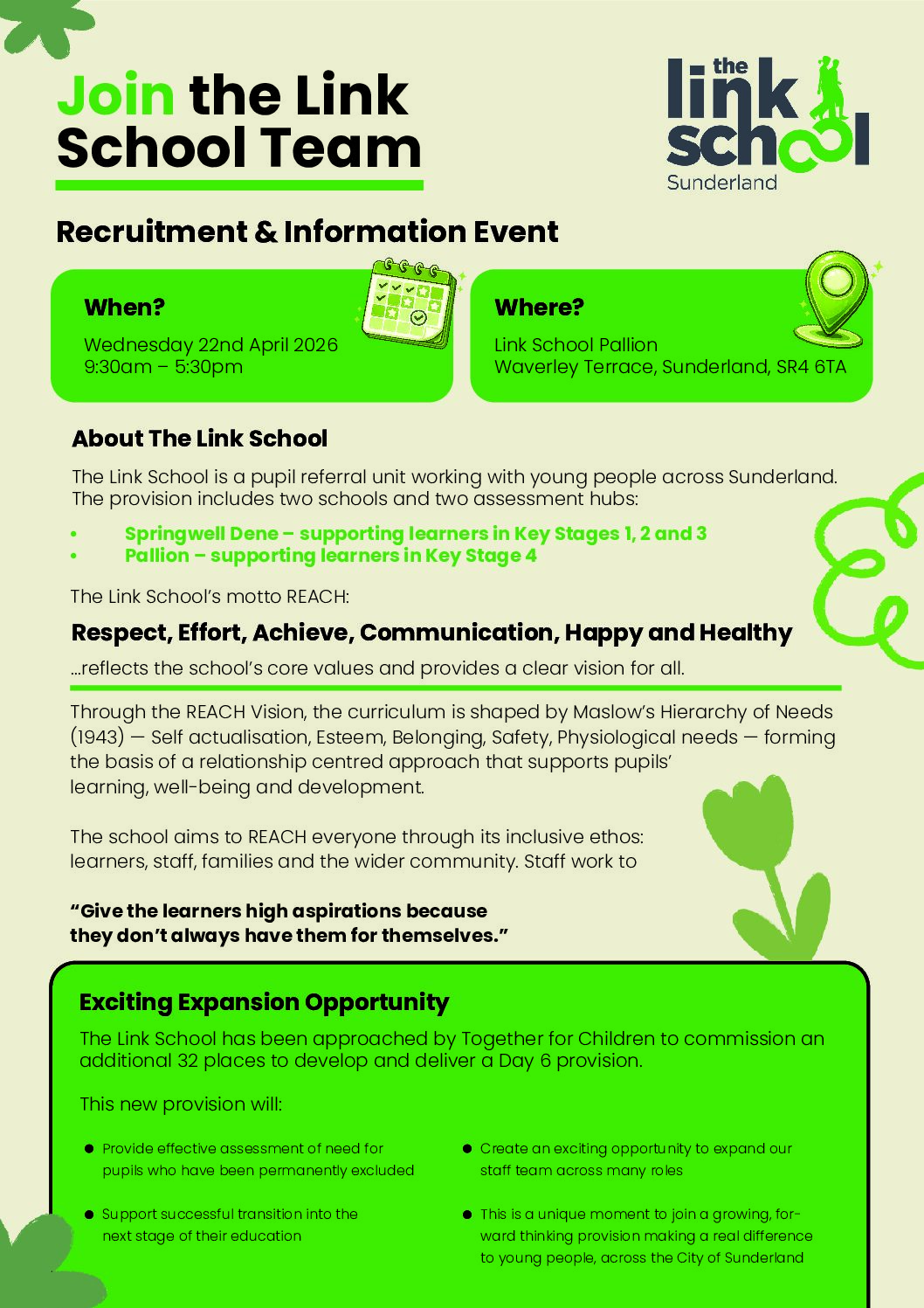 Join the Link School Team

the link school Sunderland

Recruitment & Information Event

When?

Wednesday 22nd April 2026
9:30am – 5:30pm

Where?

Link School Pallion
Waverley Terrace, Sunderland, SR4 6TA

About The Link School

The Link School is a pupil referral unit working with young people across Sunderland. The provision includes two schools and two assessment hubs:

• Springwell Dene – supporting learners in Key Stages 1, 2 and 3
• Pallion – supporting learners in Key Stage 4

The Link School's motto REACH:

Respect, Effort, Achieve, Communication, Happy and Healthy

...reflects the school's core values and provides a clear vision for all.

Through the REACH Vision, the curriculum is shaped by Maslow's Hierarchy of Needs (1943) — Self actualisation, Esteem, Belonging, Safety, Physiological needs — forming the basis of a relationship centred approach that supports pupils' learning, well-being and development.

The school aims to REACH everyone through its inclusive ethos: learners, staff, families and the wider community. Staff work to

"Give the learners high aspirations because they don't always have them for themselves."

Exciting Expansion Opportunity

The Link School has been approached by Together for Children to commission an additional 32 places to develop and deliver a Day 6 provision.

This new provision will:

• Provide effective assessment of need for pupils who have been permanently excluded

• Support successful transition into the next stage of their education

• Create an exciting opportunity to expand our staff team across many roles

• This is a unique moment to join a growing, forward thinking provision making a real difference to young people, across the City of Sunderland